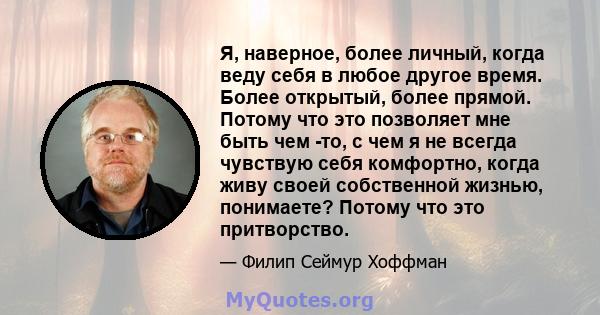 Я, наверное, более личный, когда веду себя в любое другое время. Более открытый, более прямой. Потому что это позволяет мне быть чем -то, с чем я не всегда чувствую себя комфортно, когда живу своей собственной жизнью, понимаете? Потому что это притворство.

— Филип Сеймур Хоффман

MyQuotes.org